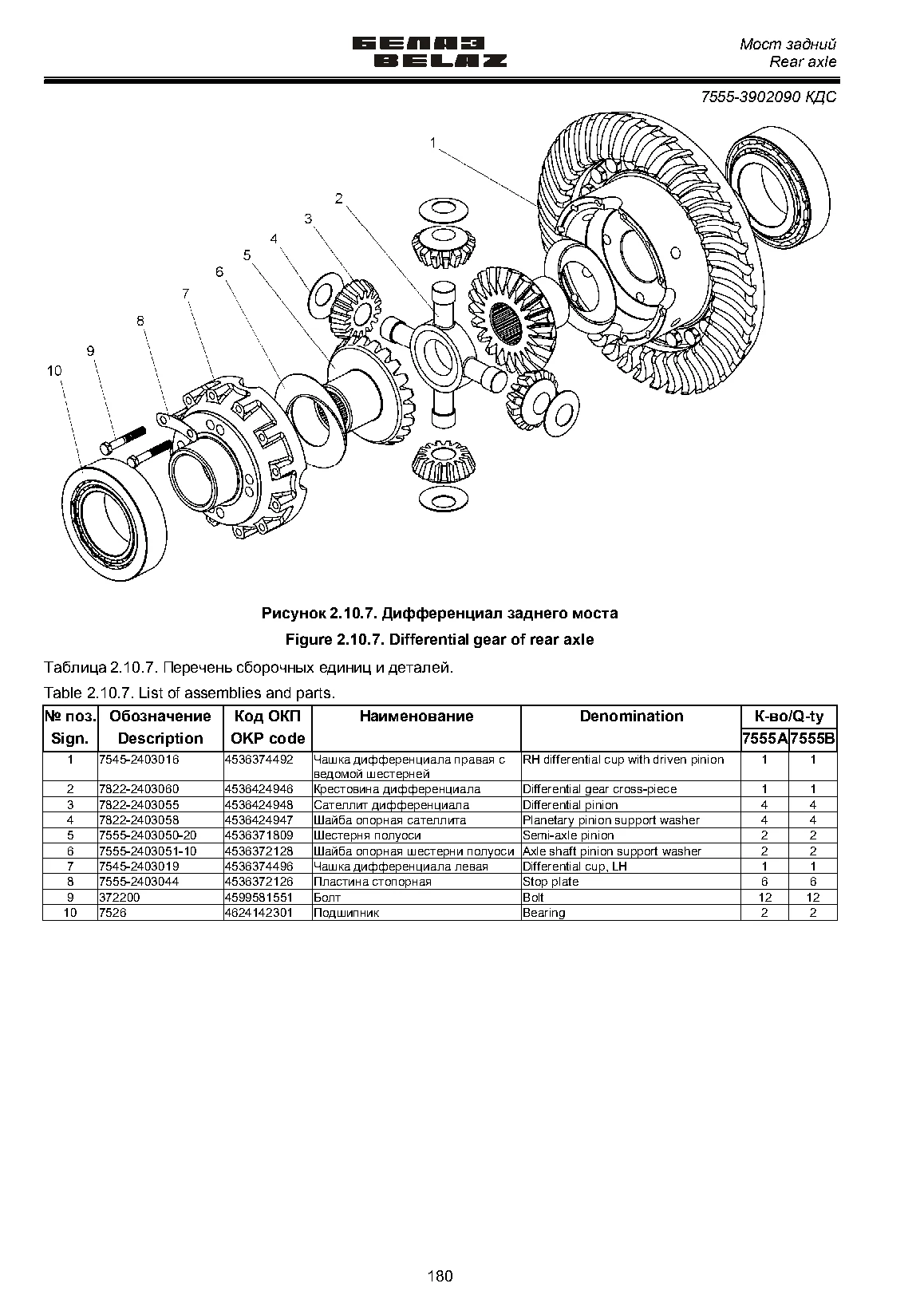 БЕЛАЗ
BELAZ

Мост задний
Rear axle

7555-3902090 КДС

1
2
3
4
5
6
7
8
9
10

Рисунок 2.10.7. Дифференциал заднего моста

Figure 2.10.7. Differential gear of rear axle

Таблица 2.10.7. Перечень сборочных единиц и деталей.

Table 2.10.7. List of assemblies and parts.

| № поз. Sign. | Обозначение Description | Код ОКП OKP code | Наименование | Denomination | К-во/Q-ty 7555A | 7555B |
|---|---|---|---|---|---|---|
| 1 | 7545-2403016 | 4536374492 | Чашка дифференциала правая с ведомой шестерней | RH differential cup with driven pinion | 1 | 1 |
| 2 | 7822-2403060 | 4536424946 | Крестовина дифференциала | Differential gear cross-piece | 1 | 1 |
| 3 | 7822-2403055 | 4536424948 | Сателлит дифференциала | Differential pinion | 4 | 4 |
| 4 | 7822-2403058 | 4536424947 | Шайба опорная сателлита | Planetary pinion support washer | 4 | 4 |
| 5 | 7555-2403050-20 | 4536371809 | Шестерня полуоси | Semi-axle pinion | 2 | 2 |
| 6 | 7555-2403051-10 | 4536372128 | Шайба опорная шестерни полуоси | Axle shaft pinion support washer | 2 | 2 |
| 7 | 7545-2403019 | 4536374496 | Чашка дифференциала левая | Differential cup, LH | 1 | 1 |
| 8 | 7555-2403044 | 4536372126 | Пластина стопорная | Stop plate | 6 | 6 |
| 9 | 372200 | 4599581551 | Болт | Bolt | 12 | 12 |
| 10 | 7526 | 4624142301 | Подшипник | Bearing | 2 | 2 |

180